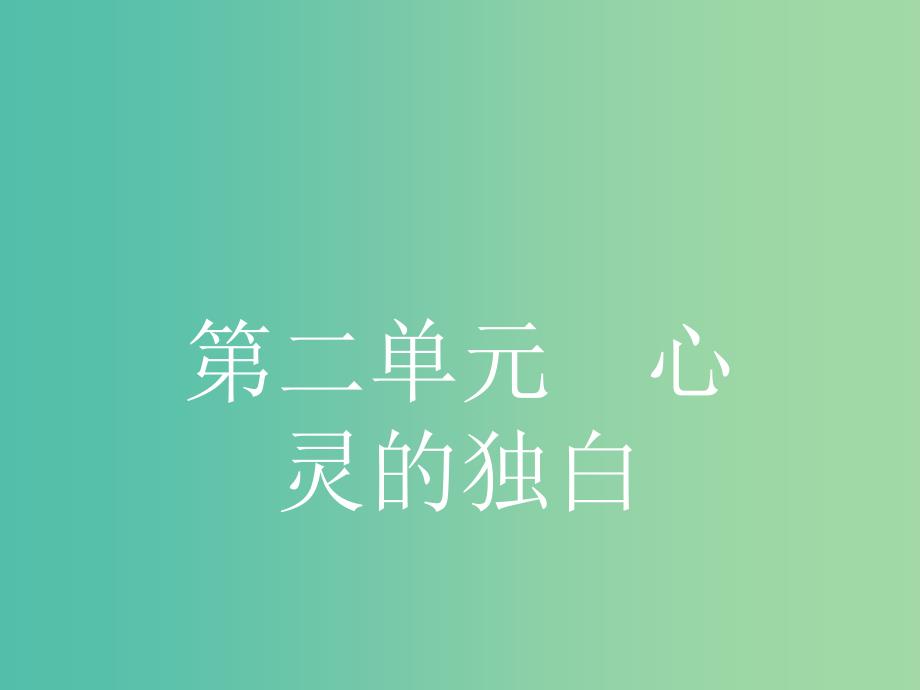 第二单元　心灵的独白